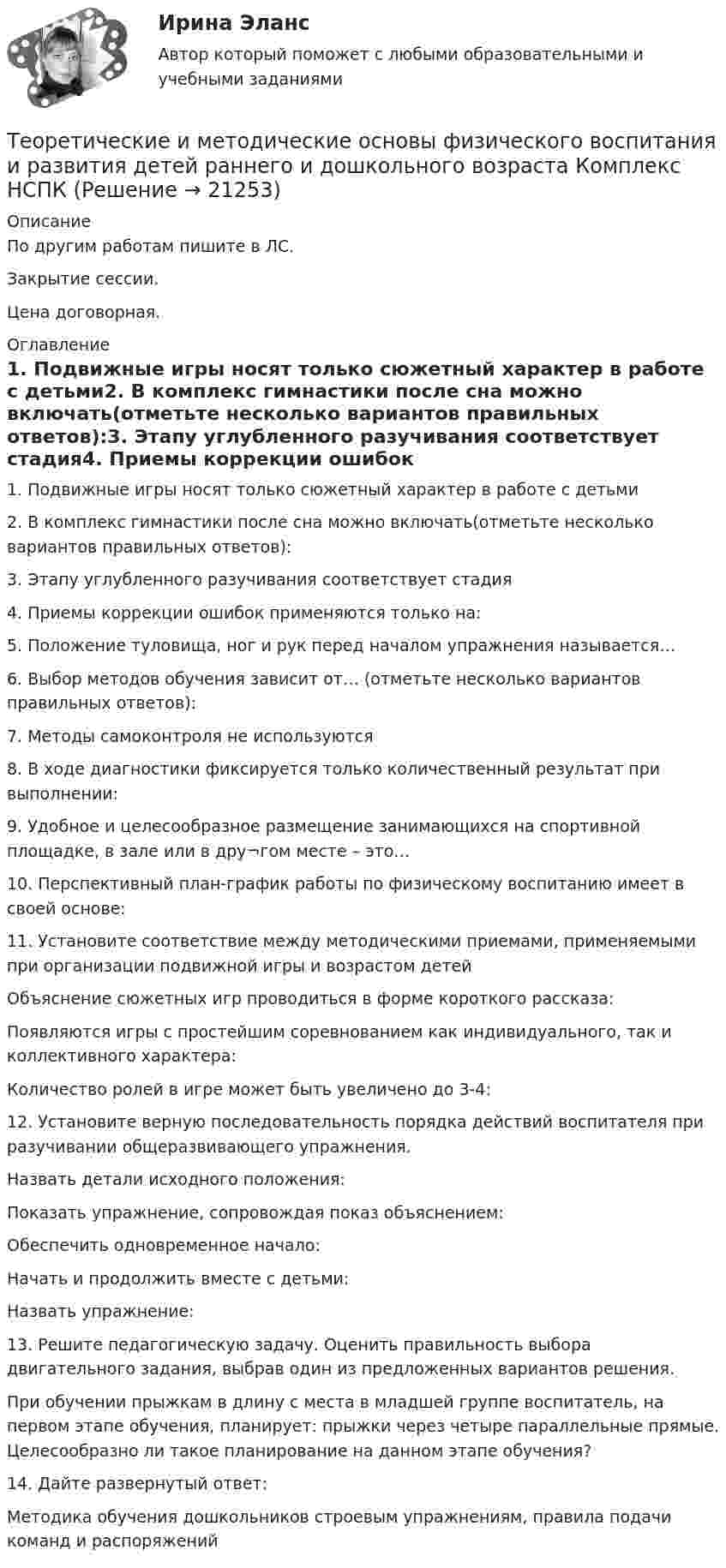 Ирина Эланс

Автор который поможет с любыми образовательными и учебными заданиями

Теоретические и методические основы физического воспитания и развития детей раннего и дошкольного возраста Комплекс НСПК (Решение → 21253)

Описание

По другим работам пишите в ЛС.

Закрытие сессии.

Цена договорная.

Оглавление

1. Подвижные игры носят только сюжетный характер в работе с детьми2. В комплекс гимнастики после сна можно включать(отметьте несколько вариантов правильных ответов):3. Этапу углубленного разучивания соответствует стадия4. Приемы коррекции ошибок

1. Подвижные игры носят только сюжетный характер в работе с детьми

2. В комплекс гимнастики после сна можно включать(отметьте несколько вариантов правильных ответов):

3. Этапу углубленного разучивания соответствует стадия

4. Приемы коррекции ошибок применяются только на:

5. Положение туловища, ног и рук перед началом упражнения называется…

6. Выбор методов обучения зависит от… (отметьте несколько вариантов правильных ответов):

7. Методы самоконтроля не используются

8. В ходе диагностики фиксируется только количественный результат при выполнении:

9. Удобное и целесообразное размещение занимающихся на спортивной площадке, в зале или в дру¬гом месте – это…

10. Перспективный план-график работы по физическому воспитанию имеет в своей основе:

11. Установите соответствие между методическими приемами, применяемыми при организации подвижной игры и возрастом детей

Объяснение сюжетных игр проводиться в форме короткого рассказа:

Появляются игры с простейшим соревнованием как индивидуального, так и коллективного характера:

Количество ролей в игре может быть увеличено до 3-4:

12. Установите верную последовательность порядка действий воспитателя при разучивании общеразвивающего упражнения.

Назвать детали исходного положения:

Показать упражнение, сопровождая показ объяснением:

Обеспечить одновременное начало:

Начать и продолжить вместе с детьми:

Назвать упражнение:

13. Решите педагогическую задачу. Оценить правильность выбора двигательного задания, выбрав один из предложенных вариантов решения.

При обучении прыжкам в длину с места в младшей группе воспитатель, на первом этапе обучения, планирует: прыжки через четыре параллельные прямые. Целесообразно ли такое планирование на данном этапе обучения?

14. Дайте развернутый ответ:

Методика обучения дошкольников строевым упражнениям, правила подачи команд и распоряжений